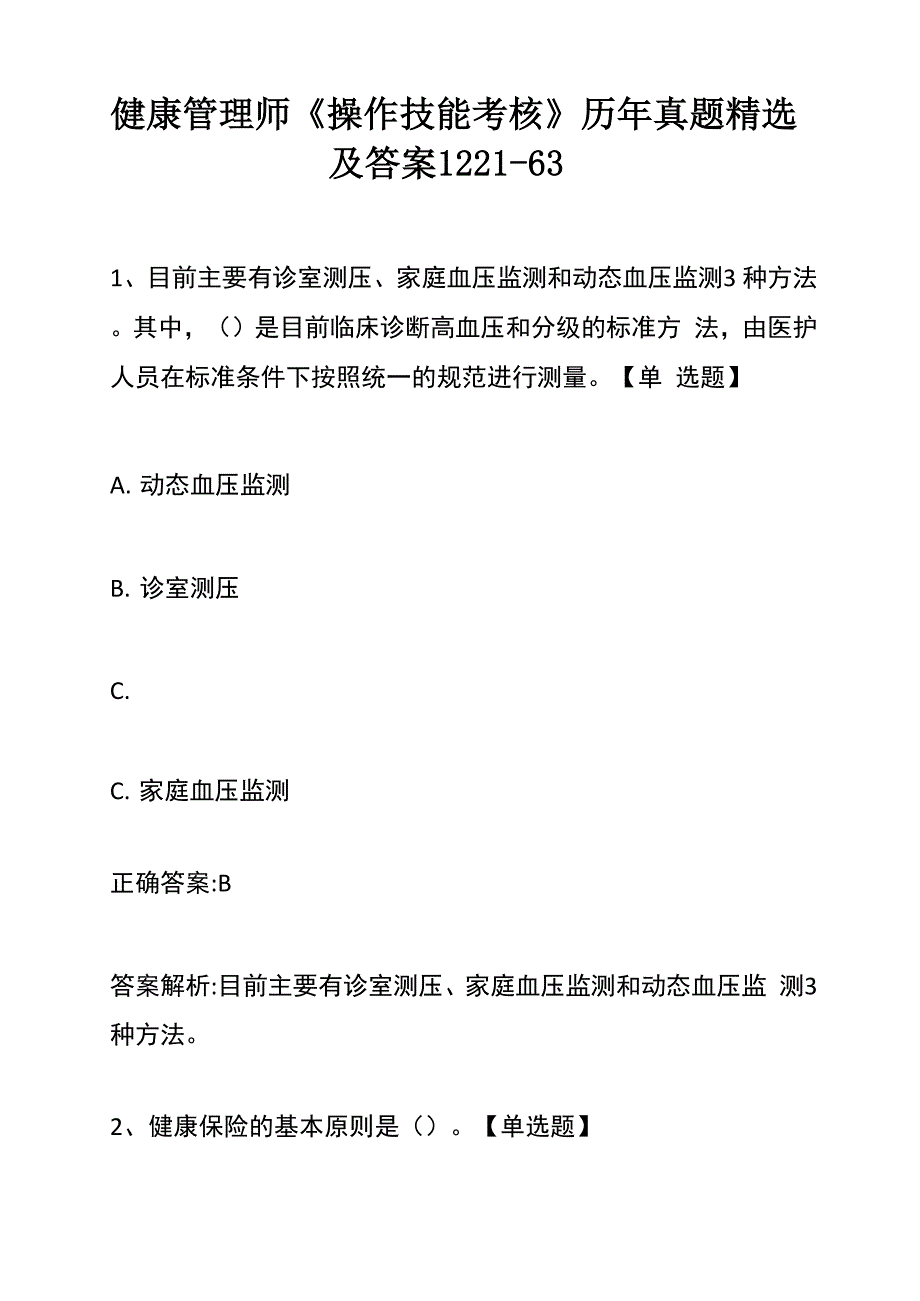 健康管理师《操作技能考核》历年真题精选及答案1221-63

1、目前主要有诊室测压、家庭血压监测和动态血压监测3 种方法。其中，（）是目前临床诊断高血压和分级的标准方 法，由医护人员在标准条件下按照统一的规范进行测量。【单 选题】

A. 动态血压监测

B. 诊室测压

C.

C. 家庭血压监测

正确答案:B

答案解析:目前主要有诊室测压、家庭血压监测和动态血压监 测3种方法。

2、健康保险的基本原则是（）。【单选题】